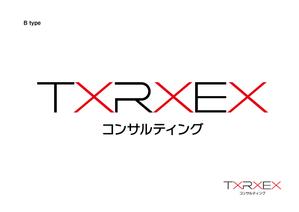 B type

TXRXEX
コンサルティング

TXRXEX
コンサルティング